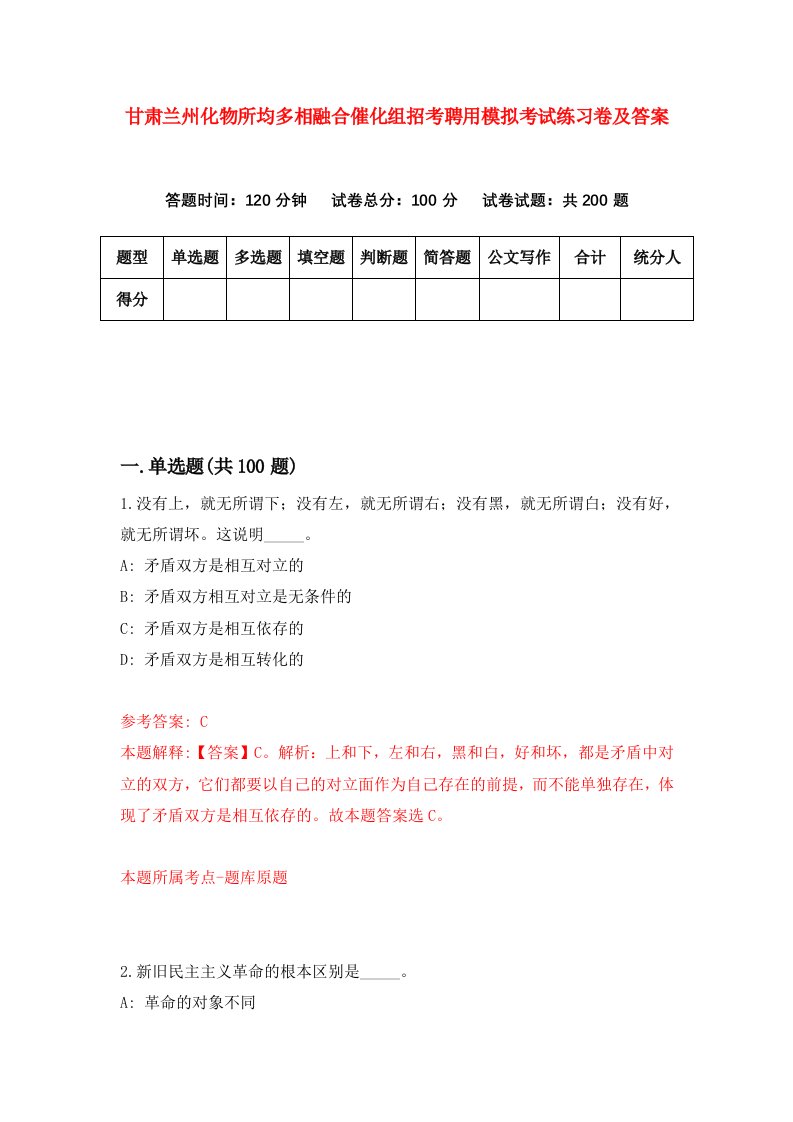 甘肃兰州化物所均多相融合催化组招考聘用模拟考试练习卷及答案

答题时间：120 分钟　试卷总分：100 分　试卷试题：共 200 题

| 题型 | 单选题 | 多选题 | 填空题 | 判断题 | 简答题 | 公文写作 | 合计 | 统分人 |
|---|---|---|---|---|---|---|---|---|
| 得分 | | | | | | | | |

一.单选题(共 100 题)

1.没有上，就无所谓下；没有左，就无所谓右；没有黑，就无所谓白；没有好，就无所谓坏。这说明_____。

A: 矛盾双方是相互对立的

B: 矛盾双方相互对立是无条件的

C: 矛盾双方是相互依存的

D: 矛盾双方是相互转化的

参考答案: C

本题解释:【答案】C。解析：上和下，左和右，黑和白，好和坏，都是矛盾中对立的双方，它们都要以自己的对立面作为自己存在的前提，而不能单独存在，体现了矛盾双方是相互依存的。故本题答案选 C。

本题所属考点-题库原题

2.新旧民主主义革命的根本区别是_____。

A: 革命的对象不同